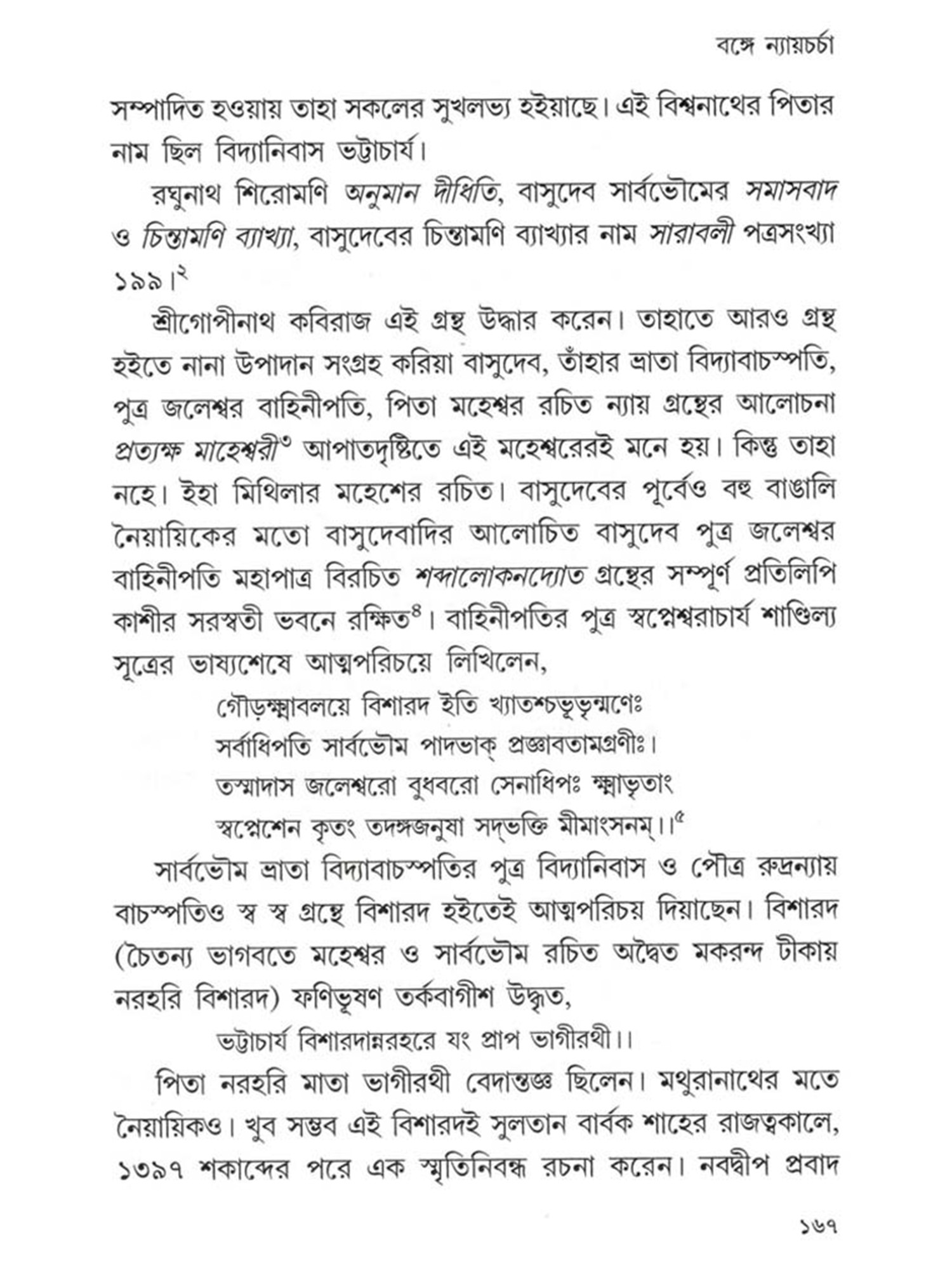 বঙ্গে ন্যায়চর্চা

সম্পাদিত হওয়ায় তাহা সকলের সুখলভ্য হইয়াছে। এই বিশ্বনাথের পিতার নাম ছিল বিদ্যানিবাস ভট্টাচার্য।

রঘুনাথ শিরোমণি অনুমান দীধিতি, বাসুদেব সার্বভৌমের সমাসবাদ ও চিন্তামণি ব্যাখ্যা, বাসুদেবের চিন্তামণি ব্যাখ্যার নাম সারাবলী পত্রসংখ্যা ১৯৯।$^{২}$

শ্রীগোপীনাথ কবিরাজ এই গ্রন্থ উদ্ধার করেন। তাহাতে আরও গ্রন্থ হইতে নানা উপাদান সংগ্রহ করিয়া বাসুদেব, তাঁহার ভ্রাতা বিদ্যাবাচস্পতি, পুত্র জলেশ্বর বাহিনীপতি, পিতা মহেশ্বর রচিত ন্যায় গ্রন্থের আলোচনা প্রত্যক্ষ মাহেশ্বরী$^{৩}$ আপাতদৃষ্টিতে এই মহেশ্বরেরই মনে হয়। কিন্তু তাহা নহে। ইহা মিথিলার মহেশের রচিত। বাসুদেবের পূর্বেও বহু বাঙালি নৈয়ায়িকের মতো বাসুদেবাদির আলোচিত বাসুদেব পুত্র জলেশ্বর বাহিনীপতি মহাপাত্র বিরচিত শব্দালোকনদ্যোত গ্রন্থের সম্পূর্ণ প্রতিলিপি কাশীর সরস্বতী ভবনে রক্ষিত$^{৪}$। বাহিনীপতির পুত্র স্বপ্নেশ্বরাচার্য শাণ্ডিল্য সূত্রের ভাষ্যশেষে আত্মপরিচয়ে লিখিলেন,

গৌড়ক্ষ্মাবলয়ে বিশারদ ইতি খ্যাতশ্চভূভৃন্মণেঃ
সর্বাধিপতি সার্বভৌম পাদভাক্ প্রজ্ঞাবতামগ্রণীঃ।
তস্মাদাস জলেশ্বরো বুধবরো সেনাধিপঃ ক্ষ্মাভৃতাং
স্বপ্নেশেন কৃতং তদঙ্গজনুষা সদ্‌ভক্তি মীমাংসনম্।।$^{৫}$

সার্বভৌম ভ্রাতা বিদ্যাবাচস্পতির পুত্র বিদ্যানিবাস ও পৌত্র রুদ্রন্যায় বাচস্পতিও স্ব স্ব গ্রন্থে বিশারদ হইতেই আত্মপরিচয় দিয়াছেন। বিশারদ (চৈতন্য ভাগবতে মহেশ্বর ও সার্বভৌম রচিত অদ্বৈত মকরন্দ টীকায় নরহরি বিশারদ) ফণিভূষণ তর্কবাগীশ উদ্ধৃত,

ভট্টাচার্য বিশারদান্নরহরে যং প্রাপ ভাগীরথী।।

পিতা নরহরি মাতা ভাগীরথী বেদান্তজ্ঞ ছিলেন। মথুরানাথের মতে নৈয়ায়িকও। খুব সম্ভব এই বিশারদই সুলতান বার্বক শাহের রাজত্বকালে, ১৩৯৭ শকাব্দের পরে এক স্মৃতিনিবন্ধ রচনা করেন। নবদ্বীপ প্রবাদ

১৬৭